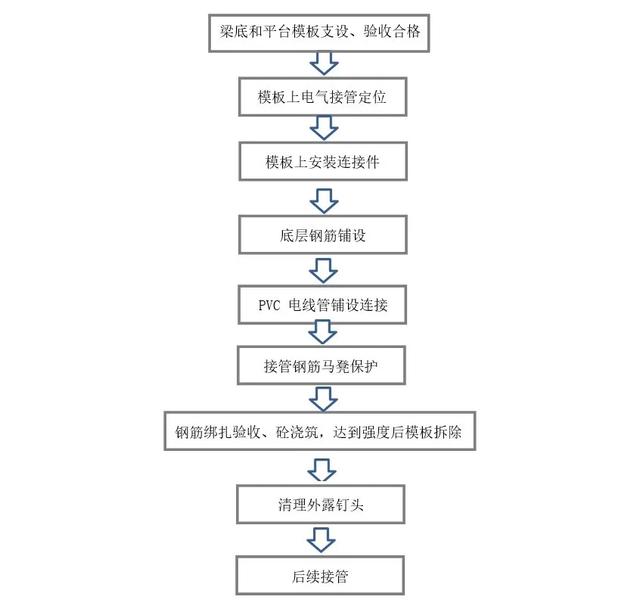 梁底和平台模板支设、验收合格

模板上电气接管定位

模板上安装连接件

底层钢筋铺设

PVC 电线管铺设连接

接管钢筋马凳保护

钢筋绑扎验收、砼浇筑，达到强度后模板拆除

清理外露钉头

后续接管